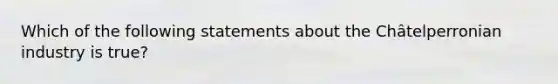 Which of the following statements about the Châtelperronian industry is true?